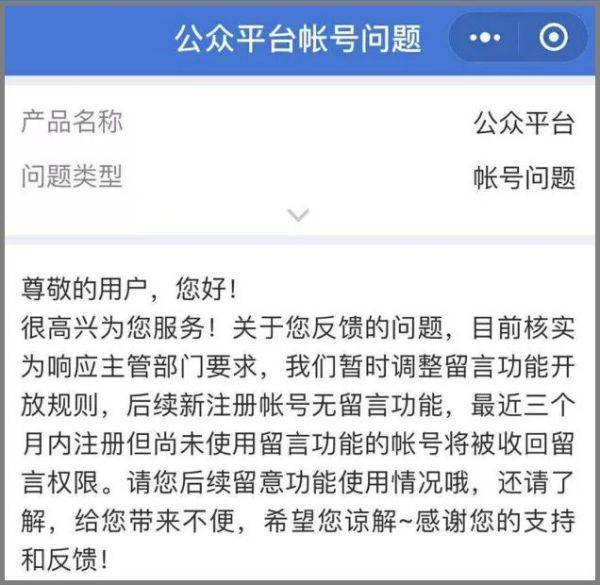 公众平台帐号问题

产品名称 公众平台
问题类型 帐号问题

尊敬的用户，您好！
很高兴为您服务！关于您反馈的问题，目前核实为响应主管部门要求，我们暂时调整留言功能开放规则，后续新注册帐号无留言功能，最近三个月内注册但尚未使用留言功能的帐号将被收回留言权限。请您后续留意功能使用情况哦，还请了解，给您带来不便，希望您谅解~感谢您的支持和反馈！